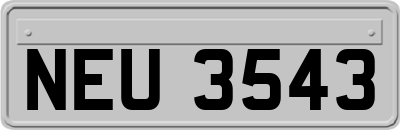 NEU 3543